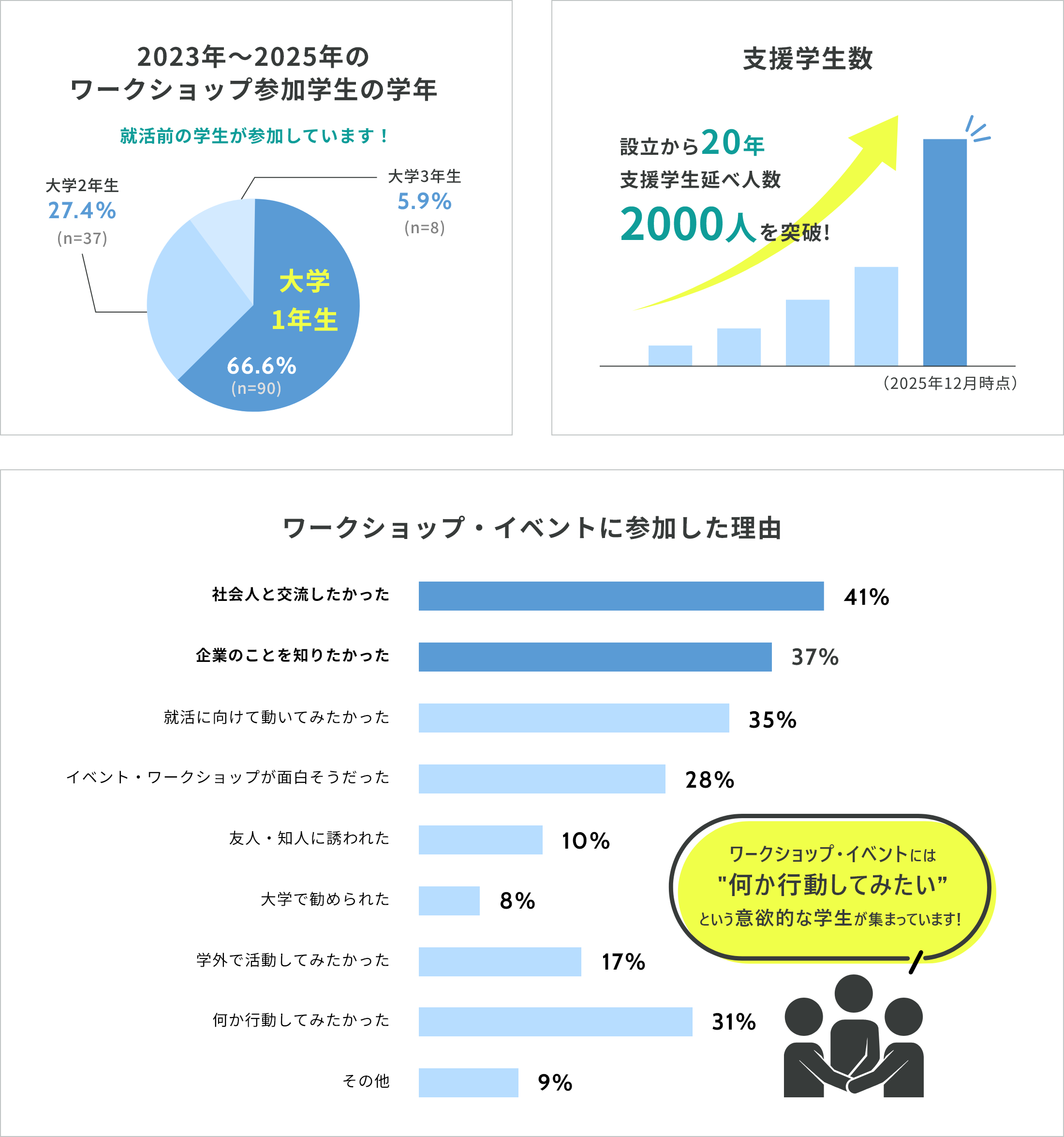 2023年～2025年の
ワークショップ参加学生の学年

就活前の学生が参加しています！

大学2年生
27.4%
(n=37)

大学3年生
5.9%
(n=8)

大学
1年生
66.6%
(n=90)

支援学生数

設立から20年
支援学生延べ人数
2000人を突破!

（2025年12月時点）

ワークショップ・イベントに参加した理由

社会人と交流したかった 41%
企業のことを知りたかった 37%
就活に向けて動いてみたかった 35%
イベント・ワークショップが面白そうだった 28%
友人・知人に誘われた 10%
大学で勧められた 8%
学外で活動してみたかった 17%
何か行動してみたかった 31%
その他 9%

ワークショップ・イベントには
"何か行動してみたい"
という意欲的な学生が集まっています!